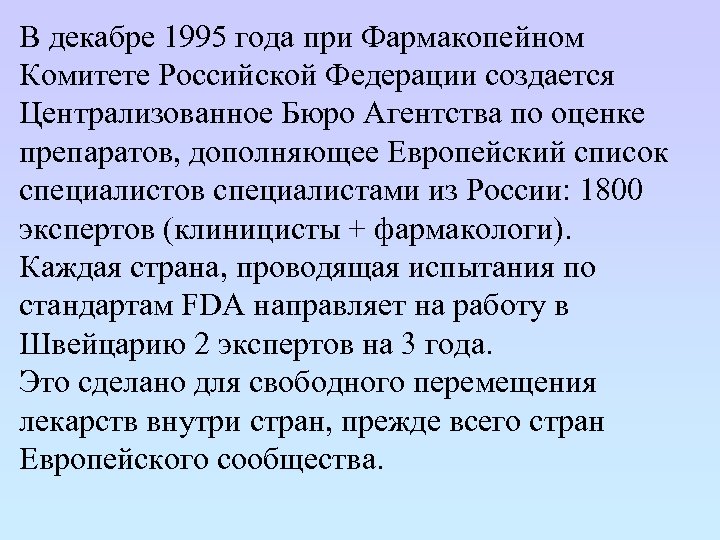 В декабре 1995 года при Фармакопейном Комитете Российской Федерации создается Централизованное Бюро Агентства по оценке препаратов, дополняющее Европейский список специалистов специалистами из России: 1800 экспертов (клиницисты + фармакологи).

Каждая страна, проводящая испытания по стандартам FDA направляет на работу в Швейцарию 2 экспертов на 3 года.

Это сделано для свободного перемещения лекарств внутри стран, прежде всего стран Европейского сообщества.